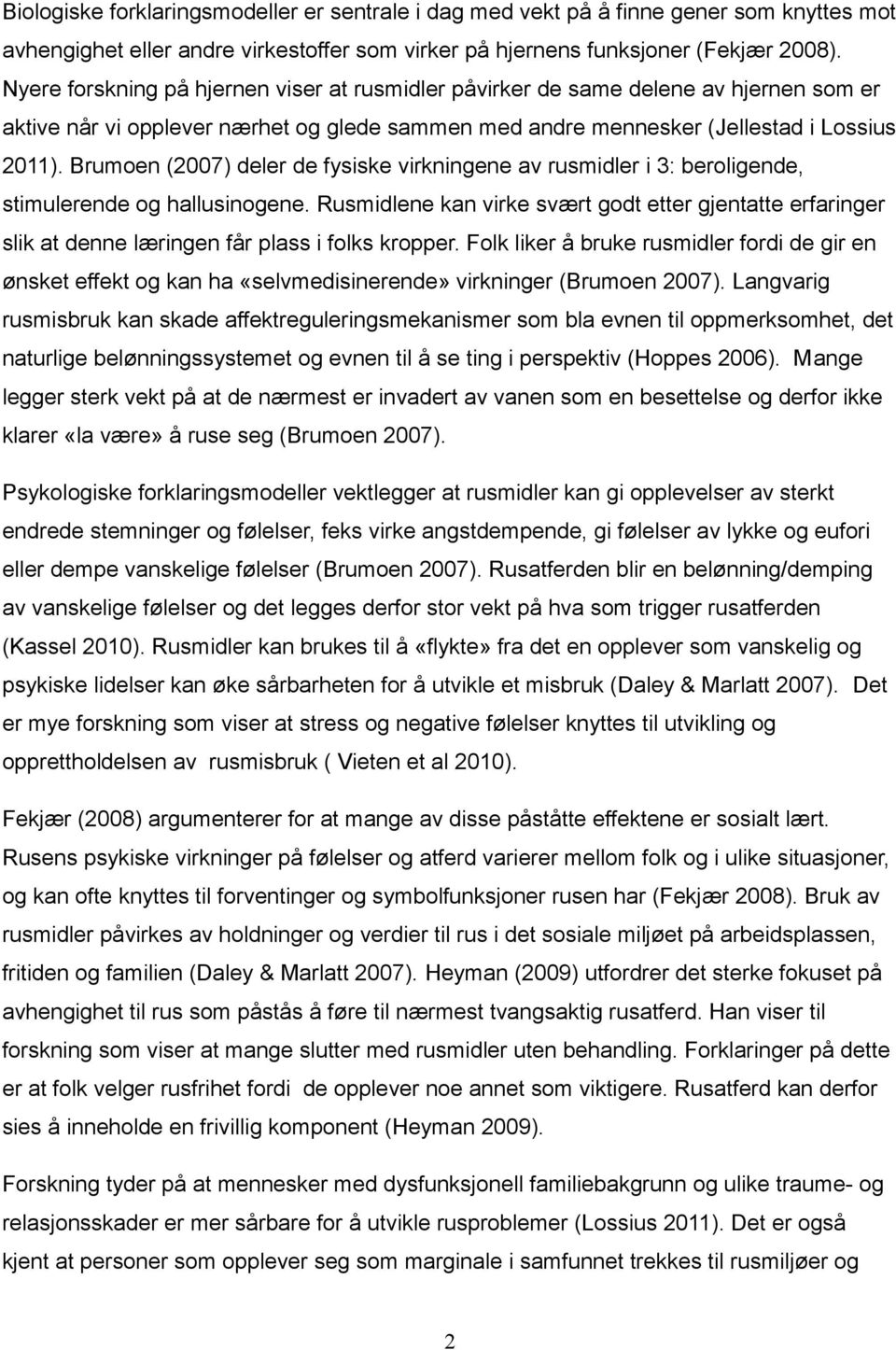 Biologiske forklaringsmodeller er sentrale i dag med vekt på å finne gener som knyttes mot avhengighet eller andre virkestoffer som virker på hjernens funksjoner (Fekjær 2008). Nyere forskning på hjernen viser at rusmidler påvirker de same delene av hjernen som er aktive når vi opplever nærhet og glede sammen med andre mennesker (Jellestad i Lossius 2011). Brumoen (2007) deler de fysiske virkningene av rusmidler i 3: beroligende, stimulerende og hallusinogene. Rusmidlene kan virke svært godt etter gjentatte erfaringer slik at denne læringen får plass i folks kropper. Folk liker å bruke rusmidler fordi de gir en ønsket effekt og kan ha «selvmedisinerende» virkninger (Brumoen 2007). Langvarig rusmisbruk kan skade affektreguleringsmekanismer som bla evnen til oppmerksomhet, det naturlige belønningssystemet og evnen til å se ting i perspektiv (Hoppes 2006). Mange legger sterk vekt på at de nærmest er invadert av vanen som en besettelse og derfor ikke klarer «la være» å ruse seg (Brumoen 2007).

Psykologiske forklaringsmodeller vektlegger at rusmidler kan gi opplevelser av sterkt endrede stemninger og følelser, feks virke angstdempende, gi følelser av lykke og eufori eller dempe vanskelige følelser (Brumoen 2007). Rusatferden blir en belønning/demping av vanskelige følelser og det legges derfor stor vekt på hva som trigger rusatferden (Kassel 2010). Rusmidler kan brukes til å «flykte» fra det en opplever som vanskelig og psykiske lidelser kan øke sårbarheten for å utvikle et misbruk (Daley & Marlatt 2007). Det er mye forskning som viser at stress og negative følelser knyttes til utvikling og opprettholdelsen av rusmisbruk ( Vieten et al 2010).

Fekjær (2008) argumenterer for at mange av disse påståtte effektene er sosialt lært. Rusens psykiske virkninger på følelser og atferd varierer mellom folk og i ulike situasjoner, og kan ofte knyttes til forventinger og symbolfunksjoner rusen har (Fekjær 2008). Bruk av rusmidler påvirkes av holdninger og verdier til rus i det sosiale miljøet på arbeidsplassen, fritiden og familien (Daley & Marlatt 2007). Heyman (2009) utfordrer det sterke fokuset på avhengighet til rus som påstås å føre til nærmest tvangsaktig rusatferd. Han viser til forskning som viser at mange slutter med rusmidler uten behandling. Forklaringer på dette er at folk velger rusfrihet fordi de opplever noe annet som viktigere. Rusatferd kan derfor sies å inneholde en frivillig komponent (Heyman 2009).

Forskning tyder på at mennesker med dysfunksjonell familiebakgrunn og ulike traume- og relasjonsskader er mer sårbare for å utvikle rusproblemer (Lossius 2011). Det er også kjent at personer som opplever seg som marginale i samfunnet trekkes til rusmiljøer og

2